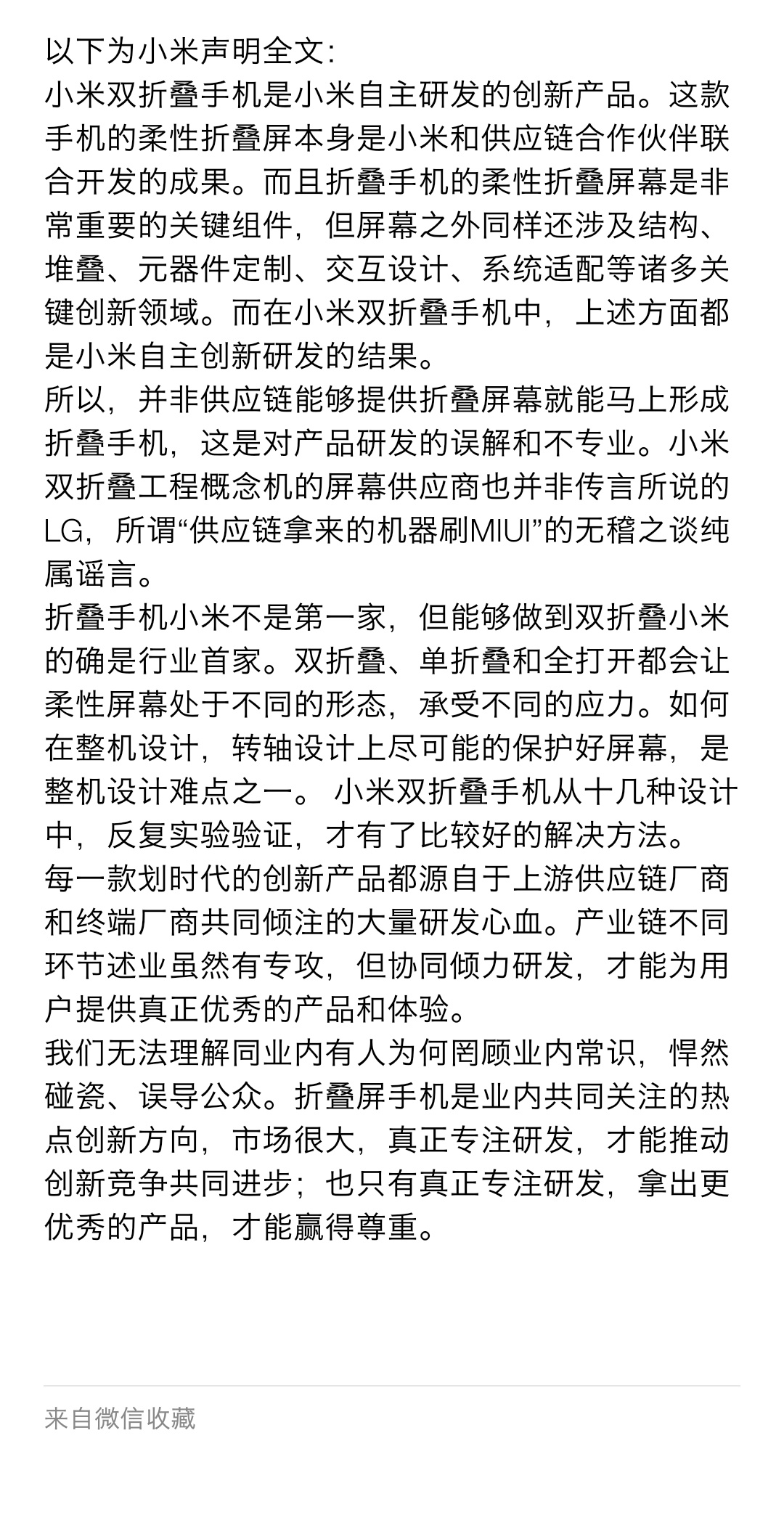 以下为小米声明全文:
小米双折叠手机是小米自主研发的创新产品。这款手机的柔性折叠屏本身是小米和供应链合作伙伴联合开发的成果。而且折叠手机的柔性折叠屏幕是非常重要的关键组件，但屏幕之外同样还涉及结构、堆叠、元器件定制、交互设计、系统适配等诸多关键创新领域。而在小米双折叠手机中，上述方面都是小米自主创新研发的结果。
所以，并非供应链能够提供折叠屏幕就能马上形成折叠手机，这是对产品研发的误解和不专业。小米双折叠工程概念机的屏幕供应商也并非传言所说的LG，所谓“供应链拿来的机器刷MIUI”的无稽之谈纯属谣言。
折叠手机小米不是第一家，但能够做到双折叠小米的确是行业首家。双折叠、单折叠和全打开都会让柔性屏幕处于不同的形态，承受不同的应力。如何在整机设计，转轴设计上尽可能的保护好屏幕，是整机设计难点之一。 小米双折叠手机从十几种设计中，反复实验验证，才有了比较好的解决方法。
每一款划时代的创新产品都源自于上游供应链厂商和终端厂商共同倾注的大量研发心血。产业链不同环节述业虽然有专攻，但协同倾力研发，才能为用户提供真正优秀的产品和体验。
我们无法理解同业内有人为何罔顾业内常识，悍然碰瓷、误导公众。折叠屏手机是业内共同关注的热点创新方向，市场很大，真正专注研发，才能推动创新竞争共同进步；也只有真正专注研发，拿出更优秀的产品，才能赢得尊重。

来自微信收藏